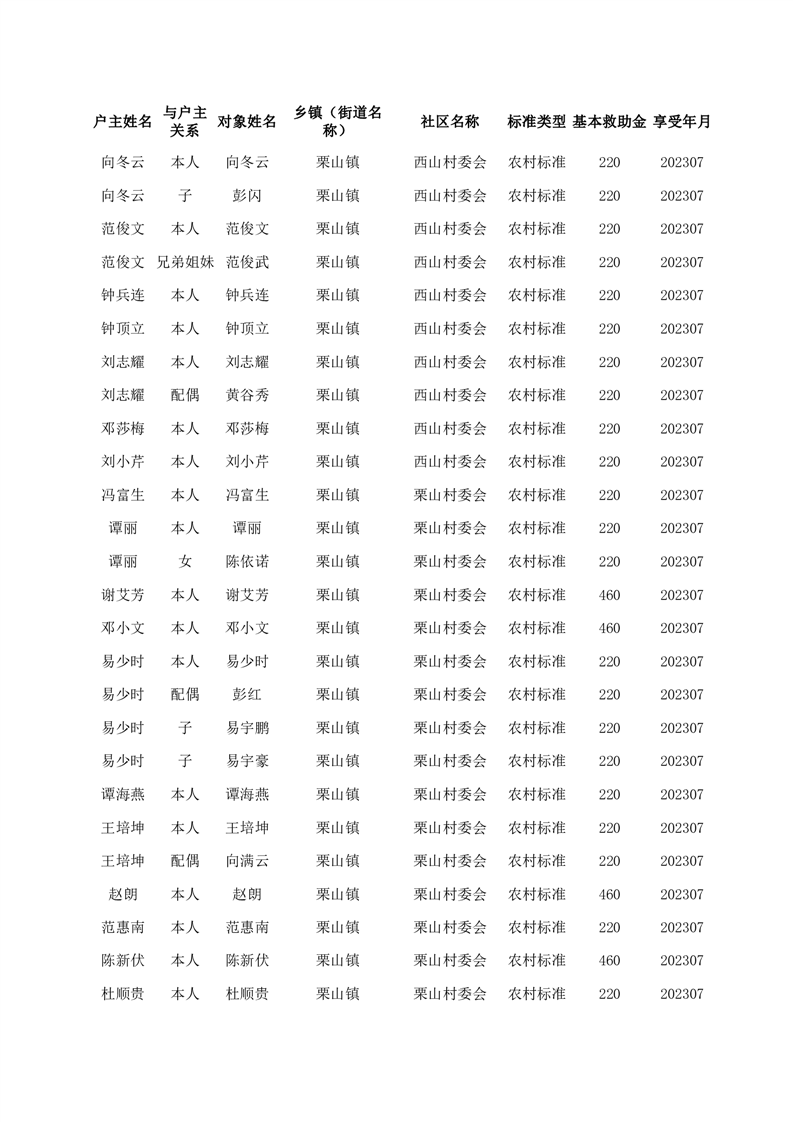 | 户主姓名 | 与户主关系 | 对象姓名 | 乡镇（街道名称） | 社区名称 | 标准类型 | 基本救助金 | 享受年月 |
|---|---|---|---|---|---|---|---|
| 向冬云 | 本人 | 向冬云 | 栗山镇 | 西山村委会 | 农村标准 | 220 | 202307 |
| 向冬云 | 子 | 彭闪 | 栗山镇 | 西山村委会 | 农村标准 | 220 | 202307 |
| 范俊文 | 本人 | 范俊文 | 栗山镇 | 西山村委会 | 农村标准 | 220 | 202307 |
| 范俊文 | 兄弟姐妹 | 范俊武 | 栗山镇 | 西山村委会 | 农村标准 | 220 | 202307 |
| 钟兵连 | 本人 | 钟兵连 | 栗山镇 | 西山村委会 | 农村标准 | 220 | 202307 |
| 钟顶立 | 本人 | 钟顶立 | 栗山镇 | 西山村委会 | 农村标准 | 220 | 202307 |
| 刘志耀 | 本人 | 刘志耀 | 栗山镇 | 西山村委会 | 农村标准 | 220 | 202307 |
| 刘志耀 | 配偶 | 黄谷秀 | 栗山镇 | 西山村委会 | 农村标准 | 220 | 202307 |
| 邓莎梅 | 本人 | 邓莎梅 | 栗山镇 | 西山村委会 | 农村标准 | 220 | 202307 |
| 刘小芹 | 本人 | 刘小芹 | 栗山镇 | 西山村委会 | 农村标准 | 220 | 202307 |
| 冯富生 | 本人 | 冯富生 | 栗山镇 | 栗山村委会 | 农村标准 | 220 | 202307 |
| 谭丽 | 本人 | 谭丽 | 栗山镇 | 栗山村委会 | 农村标准 | 220 | 202307 |
| 谭丽 | 女 | 陈依诺 | 栗山镇 | 栗山村委会 | 农村标准 | 220 | 202307 |
| 谢艾芳 | 本人 | 谢艾芳 | 栗山镇 | 栗山村委会 | 农村标准 | 460 | 202307 |
| 邓小文 | 本人 | 邓小文 | 栗山镇 | 栗山村委会 | 农村标准 | 460 | 202307 |
| 易少时 | 本人 | 易少时 | 栗山镇 | 栗山村委会 | 农村标准 | 220 | 202307 |
| 易少时 | 配偶 | 彭红 | 栗山镇 | 栗山村委会 | 农村标准 | 220 | 202307 |
| 易少时 | 子 | 易宇鹏 | 栗山镇 | 栗山村委会 | 农村标准 | 220 | 202307 |
| 易少时 | 子 | 易宇豪 | 栗山镇 | 栗山村委会 | 农村标准 | 220 | 202307 |
| 谭海燕 | 本人 | 谭海燕 | 栗山镇 | 栗山村委会 | 农村标准 | 220 | 202307 |
| 王培坤 | 本人 | 王培坤 | 栗山镇 | 栗山村委会 | 农村标准 | 220 | 202307 |
| 王培坤 | 配偶 | 向满云 | 栗山镇 | 栗山村委会 | 农村标准 | 220 | 202307 |
| 赵朗 | 本人 | 赵朗 | 栗山镇 | 栗山村委会 | 农村标准 | 460 | 202307 |
| 范惠南 | 本人 | 范惠南 | 栗山镇 | 栗山村委会 | 农村标准 | 220 | 202307 |
| 陈新伏 | 本人 | 陈新伏 | 栗山镇 | 栗山村委会 | 农村标准 | 460 | 202307 |
| 杜顺贵 | 本人 | 杜顺贵 | 栗山镇 | 栗山村委会 | 农村标准 | 220 | 202307 |